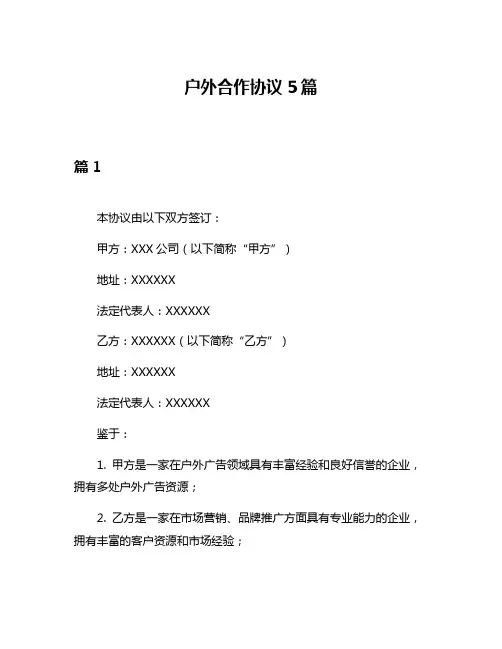 户外合作协议 5 篇

篇 1

本协议由以下双方签订：

甲方：XXX 公司（以下简称“甲方”）

地址：XXXXXX

法定代表人：XXXXXX

乙方：XXXXXX（以下简称“乙方”）

地址：XXXXXX

法定代表人：XXXXXX

鉴于：

1. 甲方是一家在户外广告领域具有丰富经验和良好信誉的企业，拥有多处户外广告资源；

2. 乙方是一家在市场营销、品牌推广方面具有专业能力的企业，拥有丰富的客户资源和市场经验；